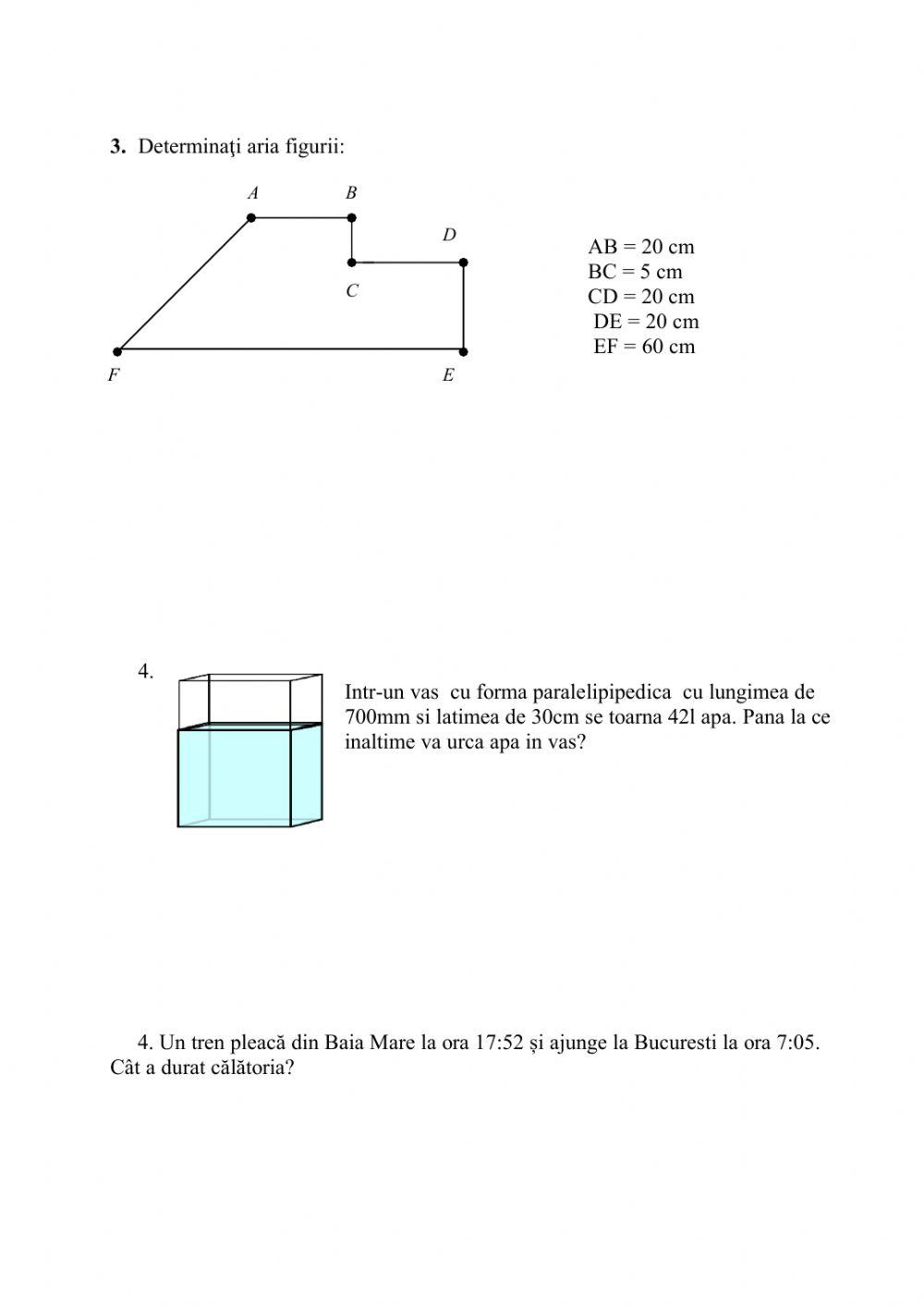 **3.** Determinaţi aria figurii:

A B D C F E

AB = 20 cm
BC = 5 cm
CD = 20 cm
DE = 20 cm
EF = 60 cm

4.

Intr-un vas cu forma paralelipipedica cu lungimea de 700mm si latimea de 30cm se toarna 42l apa. Pana la ce inaltime va urca apa in vas?

4. Un tren pleacă din Baia Mare la ora 17:52 și ajunge la Bucuresti la ora 7:05. Cât a durat călătoria?